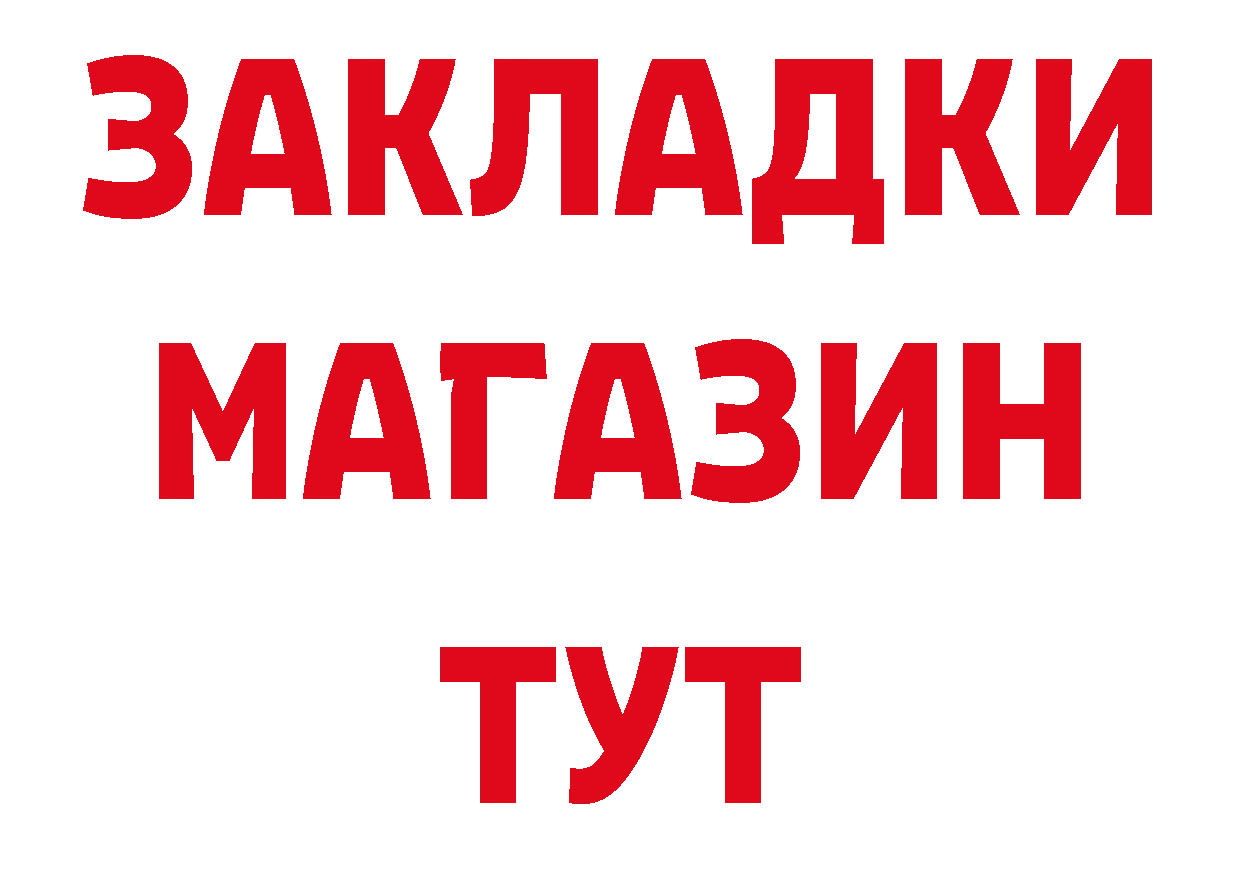 ЗАКЛАДКИ
МАГАЗИН
ТУТ